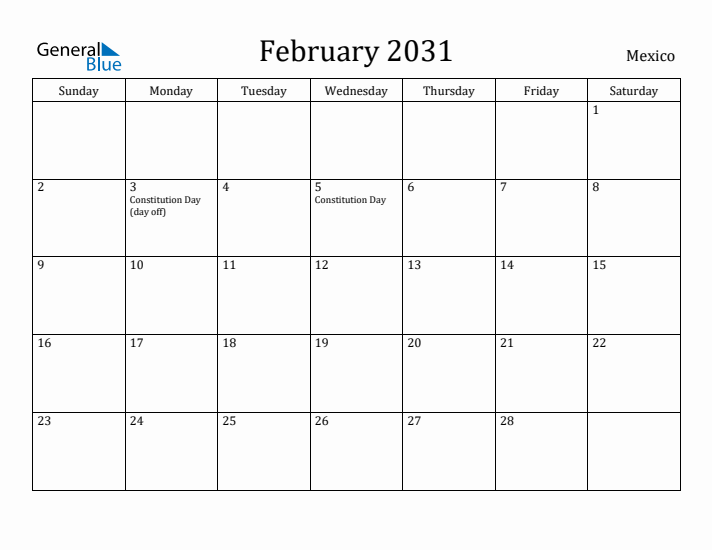 General Blue

February 2031

Mexico

| Sunday | Monday | Tuesday | Wednesday | Thursday | Friday | Saturday |
|---|---|---|---|---|---|---|
| | | | | | | 1 |
| 2 | 3 Constitution Day (day off) | 4 | 5 Constitution Day | 6 | 7 | 8 |
| 9 | 10 | 11 | 12 | 13 | 14 | 15 |
| 16 | 17 | 18 | 19 | 20 | 21 | 22 |
| 23 | 24 | 25 | 26 | 27 | 28 | |